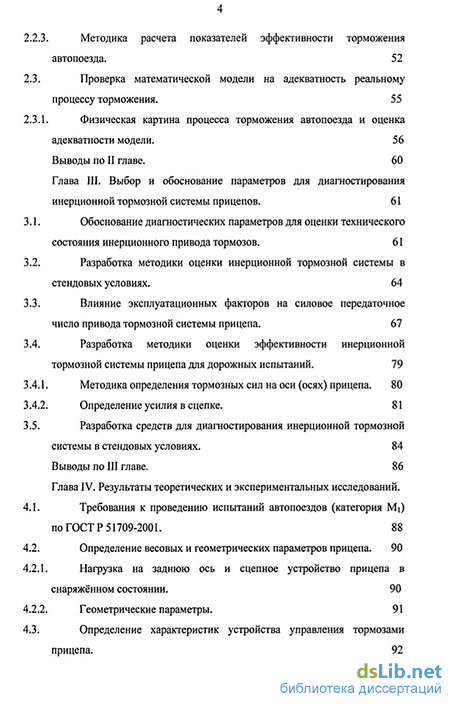 4

2.2.3. Методика расчета показателей эффективности торможения автопоезда. 52

2.3. Проверка математической модели на адекватность реальному процессу торможения. 55

2.3.1. Физическая картина процесса торможения автопоезда и оценка адекватности модели. 56

Выводы по II главе. 60

Глава III. Выбор и обоснование параметров для диагностирования инерционной тормозной системы прицепов. 61

3.1. Обоснование диагностических параметров для оценки технического состояния инерционного привода тормозов. 61

3.2. Разработка методики оценки инерционной тормозной системы в стендовых условиях. 64

3.3. Влияние эксплуатационных факторов на силовое передаточное число привода тормозной системы прицепа. 67

3.4. Разработка методики оценки эффективности инерционной тормозной системы прицепа для дорожных испытаний. 79

3.4.1. Методика определения тормозных сил на оси (осях) прицепа. 80

3.4.2. Определение усилия в сцепке. 81

3.5. Разработка средств для диагностирования инерционной тормозной системы в стендовых условиях. 84

Выводы по III главе. 86

Глава IV. Результаты теоретических и экспериментальных исследований.

4.1. Требования к проведению испытаний автопоездов (категория $M_1$) по ГОСТ Р 51709-2001. 88

4.2. Определение весовых и геометрических параметров прицепа. 90

4.2.1. Нагрузка на заднюю ось и сцепное устройство прицепа в снаряжённом состоянии. 90

4.2.2. Геометрические параметры. 91

4.3. Определение характеристик устройства управления тормозами прицепа. 92

dsLib.net
библиотека диссертаций